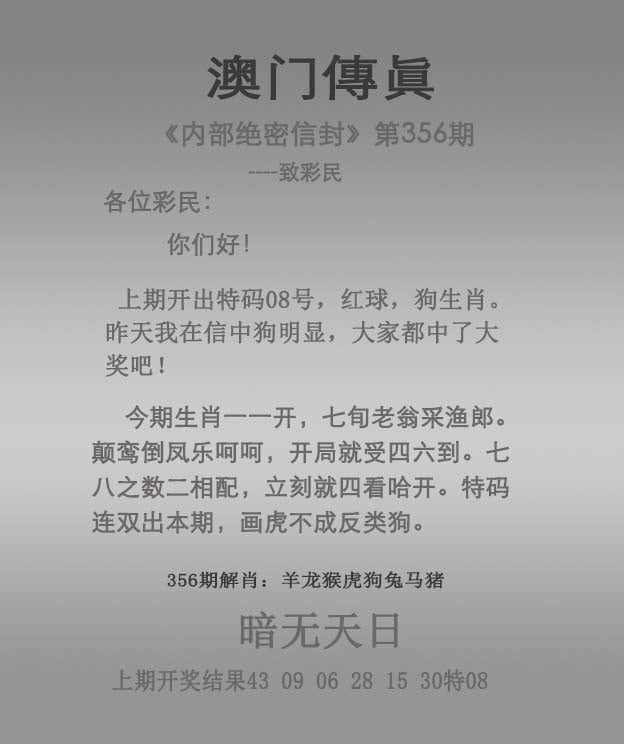 澳门傳眞

《内部绝密信封》第356期

----致彩民

各位彩民：

你们好！

上期开出特码08号，红球，狗生肖。昨天我在信中狗明显，大家都中了大奖吧！

今期生肖一一开，七旬老翁采渔郎。颠鸾倒凤乐呵呵，开局就受四六到。七八之数二相配，立刻就四看哈开。特码连双出本期，画虎不成反类狗。

356期解肖：羊龙猴虎狗兔马猪

暗无天日

上期开奖结果43 09 06 28 15 30特08